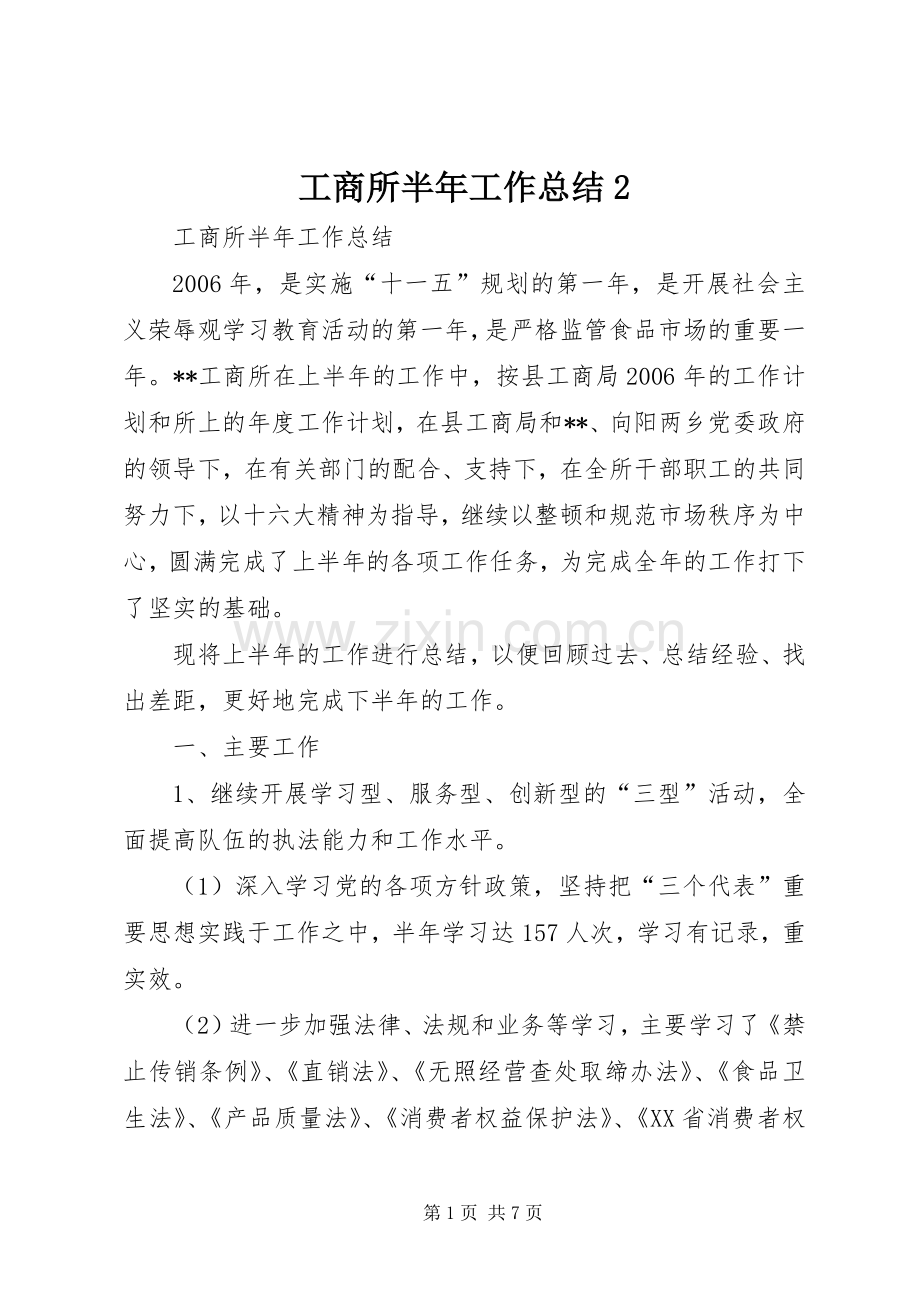 工商所半年工作总结2

工商所半年工作总结

2006年，是实施“十一五”规划的第一年，是开展社会主义荣辱观学习教育活动的第一年，是严格监管食品市场的重要一年。**工商所在上半年的工作中，按县工商局2006年的工作计划和所上的年度工作计划，在县工商局和**、向阳两乡党委政府的领导下，在有关部门的配合、支持下，在全所干部职工的共同努力下，以十六大精神为指导，继续以整顿和规范市场秩序为中心，圆满完成了上半年的各项工作任务，为完成全年的工作打下了坚实的基础。

现将上半年的工作进行总结，以便回顾过去、总结经验、找出差距，更好地完成下半年的工作。

一、主要工作

1、继续开展学习型、服务型、创新型的“三型”活动，全面提高队伍的执法能力和工作水平。

（1）深入学习党的各项方针政策，坚持把“三个代表”重要思想实践于工作之中，半年学习达157人次，学习有记录，重实效。

（2）进一步加强法律、法规和业务等学习，主要学习了《禁止传销条例》、《直销法》、《无照经营查处取缔办法》、《食品卫生法》、《产品质量法》、《消费者权益保护法》、《XX省消费者权

第1页 共7页

www.zixin.com.cn